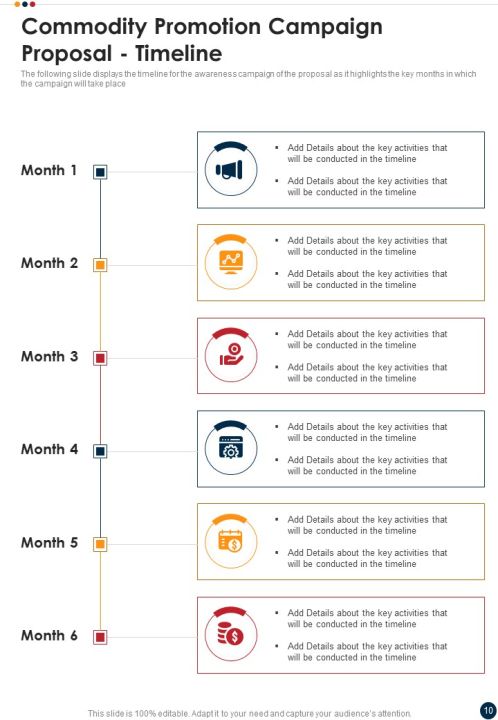 Commodity Promotion Campaign Proposal - Timeline

The following slide displays the timeline for the awareness campaign of the proposal as it highlights the key months in which the campaign will take place

Month 1

• Add Details about the key activities that will be conducted in the timeline

• Add Details about the key activities that will be conducted in the timeline

Month 2

• Add Details about the key activities that will be conducted in the timeline

• Add Details about the key activities that will be conducted in the timeline

Month 3

• Add Details about the key activities that will be conducted in the timeline

• Add Details about the key activities that will be conducted in the timeline

Month 4

• Add Details about the key activities that will be conducted in the timeline

• Add Details about the key activities that will be conducted in the timeline

Month 5

• Add Details about the key activities that will be conducted in the timeline

• Add Details about the key activities that will be conducted in the timeline

Month 6

• Add Details about the key activities that will be conducted in the timeline

• Add Details about the key activities that will be conducted in the timeline

This slide is 100% editable. Adapt it to your need and capture your audience's attention.

10